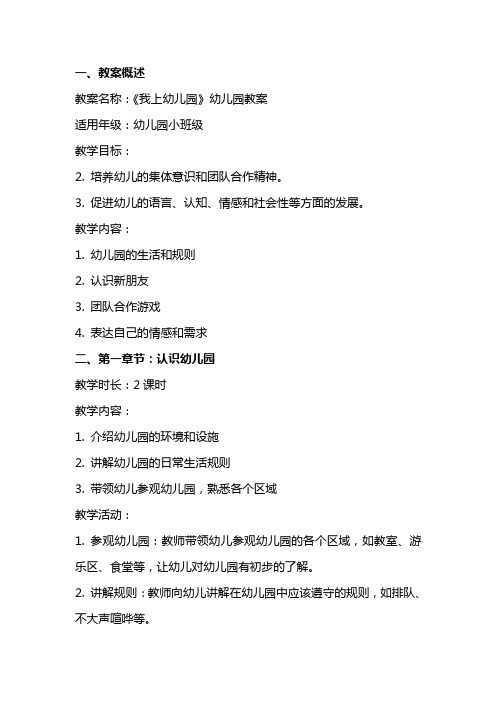 一、教案概述

教案名称：《我上幼儿园》幼儿园教案

适用年级：幼儿园小班级

教学目标：

2. 培养幼儿的集体意识和团队合作精神。

3. 促进幼儿的语言、认知、情感和社会性等方面的发展。

教学内容：

1. 幼儿园的生活和规则

2. 认识新朋友

3. 团队合作游戏

4. 表达自己的情感和需求

二、第一章节：认识幼儿园

教学时长：2 课时

教学内容：

1. 介绍幼儿园的环境和设施

2. 讲解幼儿园的日常生活规则

3. 带领幼儿参观幼儿园，熟悉各个区域

教学活动：

1. 参观幼儿园：教师带领幼儿参观幼儿园的各个区域，如教室、游乐区、食堂等，让幼儿对幼儿园有初步的了解。

2. 讲解规则：教师向幼儿讲解在幼儿园中应该遵守的规则，如排队、不大声喧哗等。